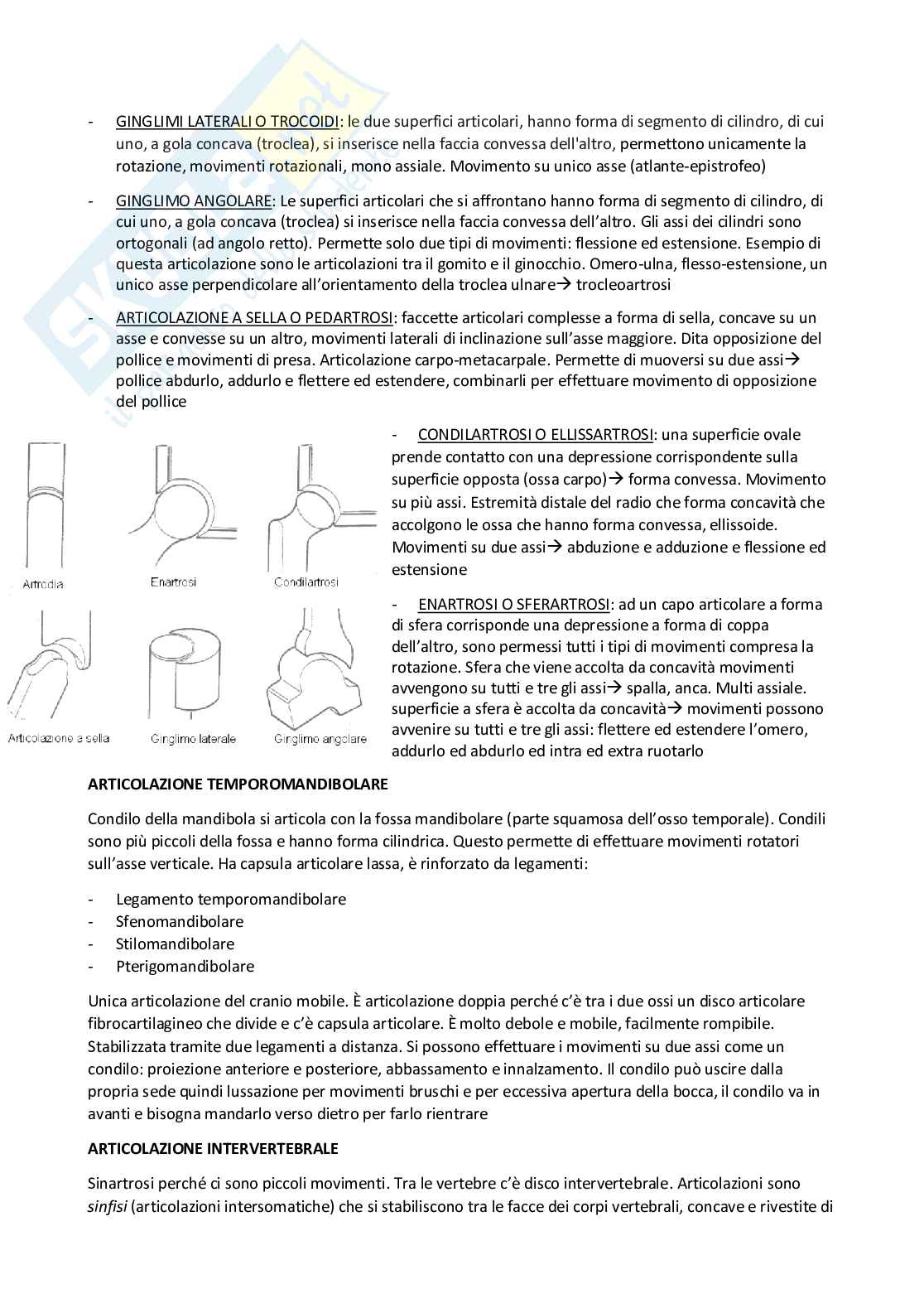 - GINGLIMI LATERALI O TROCOIDI: le due superfici articolari, hanno forma di segmento di cilindro, di cui uno, a gola concava (troclea), si inserisce nella faccia convessa dell'altro, permettono unicamente la rotazione, movimenti rotazionali, mono assiale. Movimento su unico asse (atlante-epistrofeo)

- GINGLIMO ANGOLARE: Le superfici articolari che si affrontano hanno forma di segmento di cilindro, di cui uno, a gola concava (troclea) si inserisce nella faccia convessa dell'altro. Gli assi dei cilindri sono ortogonali (ad angolo retto). Permette solo due tipi di movimenti: flessione ed estensione. Esempio di questa articolazione sono le articolazioni tra il gomito e il ginocchio. Omero-ulna, flesso-estensione, un unico asse perpendicolare all'orientamento della troclea ulnare→ trocleoartrosi

- ARTICOLAZIONE A SELLA O PEDARTROSI: faccette articolari complesse a forma di sella, concave su un asse e convesse su un altro, movimenti laterali di inclinazione sull'asse maggiore. Dita opposizione del pollice e movimenti di presa. Articolazione carpo-metacarpale. Permette di muoversi su due assi→ pollice abdurlo, addurlo e flettere ed estendere, combinarli per effettuare movimento di opposizione del pollice

Artrodia
Enartrosi
Condilartrosi
Articolazione a sella
Ginglimo laterale
Ginglimo angolare

- CONDILARTROSI O ELLISSARTROSI: una superficie ovale prende contatto con una depressione corrispondente sulla superficie opposta (ossa carpo)→ forma convessa. Movimento su più assi. Estremità distale del radio che forma concavità che accolgono le ossa che hanno forma convessa, ellissoide. Movimenti su due assi→ abduzione e adduzione e flessione ed estensione

- ENARTROSI O SFERARTROSI: ad un capo articolare a forma di sfera corrisponde una depressione a forma di coppa dell'altro, sono permessi tutti i tipi di movimenti compresa la rotazione. Sfera che viene accolta da concavità movimenti avvengono su tutti e tre gli assi→ spalla, anca. Multi assiale. superficie a sfera è accolta da concavità→ movimenti possono avvenire su tutti e tre gli assi: flettere ed estendere l'omero, addurlo ed abdurlo ed intra ed extra ruotarlo

ARTICOLAZIONE TEMPOROMANDIBOLARE

Condilo della mandibola si articola con la fossa mandibolare (parte squamosa dell'osso temporale). Condili sono più piccoli della fossa e hanno forma cilindrica. Questo permette di effettuare movimenti rotatori sull'asse verticale. Ha capsula articolare lassa, è rinforzato da legamenti:

- Legamento temporomandibolare
- Sfenomandibolare
- Stilomandibolare
- Pterigomandibolare

Unica articolazione del cranio mobile. È articolazione doppia perché c'è tra i due ossi un disco articolare fibrocartilagineo che divide e c'è capsula articolare. È molto debole e mobile, facilmente rompibile. Stabilizzata tramite due legamenti a distanza. Si possono effettuare i movimenti su due assi come un condilo: proiezione anteriore e posteriore, abbassamento e innalzamento. Il condilo può uscire dalla propria sede quindi lussazione per movimenti bruschi e per eccessiva apertura della bocca, il condilo va in avanti e bisogna mandarlo verso dietro per farlo rientrare

ARTICOLAZIONE INTERVERTEBRALE

Sinartrosi perché ci sono piccoli movimenti. Tra le vertebre c'è disco intervertebrale. Articolazioni sono sinfisi (articolazioni intersomatiche) che si stabiliscono tra le facce dei corpi vertebrali, concave e rivestite di